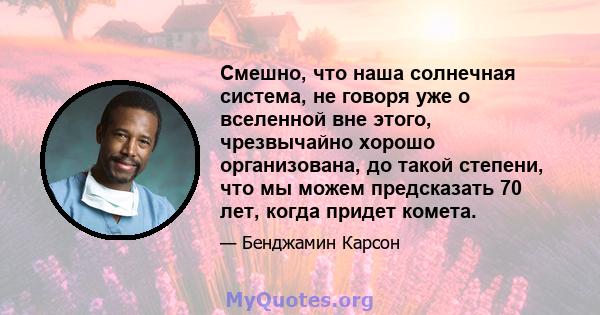 Смешно, что наша солнечная система, не говоря уже о вселенной вне этого, чрезвычайно хорошо организована, до такой степени, что мы можем предсказать 70 лет, когда придет комета.

— Бенджамин Карсон

MyQuotes.org